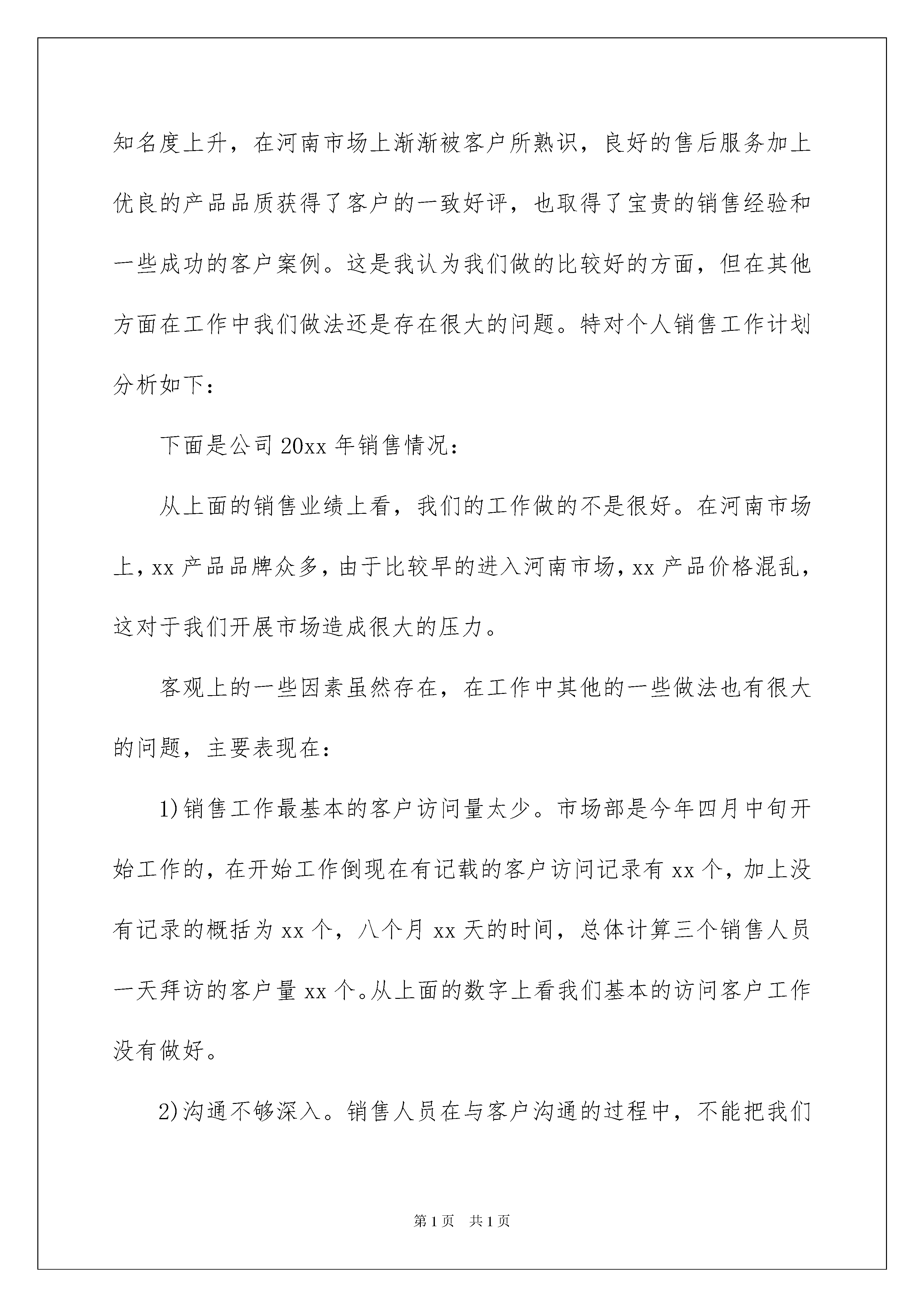 知名度上升，在河南市场上渐渐被客户所熟识，良好的售后服务加上优良的产品品质获得了客户的一致好评，也取得了宝贵的销售经验和一些成功的客户案例。这是我认为我们做的比较好的方面，但在其他方面在工作中我们做法还是存在很大的问题。特对个人销售工作计划分析如下：

下面是公司 20xx 年销售情况：

从上面的销售业绩上看，我们的工作做的不是很好。在河南市场上，xx 产品品牌众多，由于比较早的进入河南市场，xx 产品价格混乱，这对于我们开展市场造成很大的压力。

客观上的一些因素虽然存在，在工作中其他的一些做法也有很大的问题，主要表现在：

1)销售工作最基本的客户访问量太少。市场部是今年四月中旬开始工作的，在开始工作倒现在有记载的客户访问记录有 xx 个，加上没有记录的概括为 xx 个，八个月 xx 天的时间，总体计算三个销售人员一天拜访的客户量 xx 个。从上面的数字上看我们基本的访问客户工作没有做好。

2)沟通不够深入。销售人员在与客户沟通的过程中，不能把我们

第 1 页 共 1 页